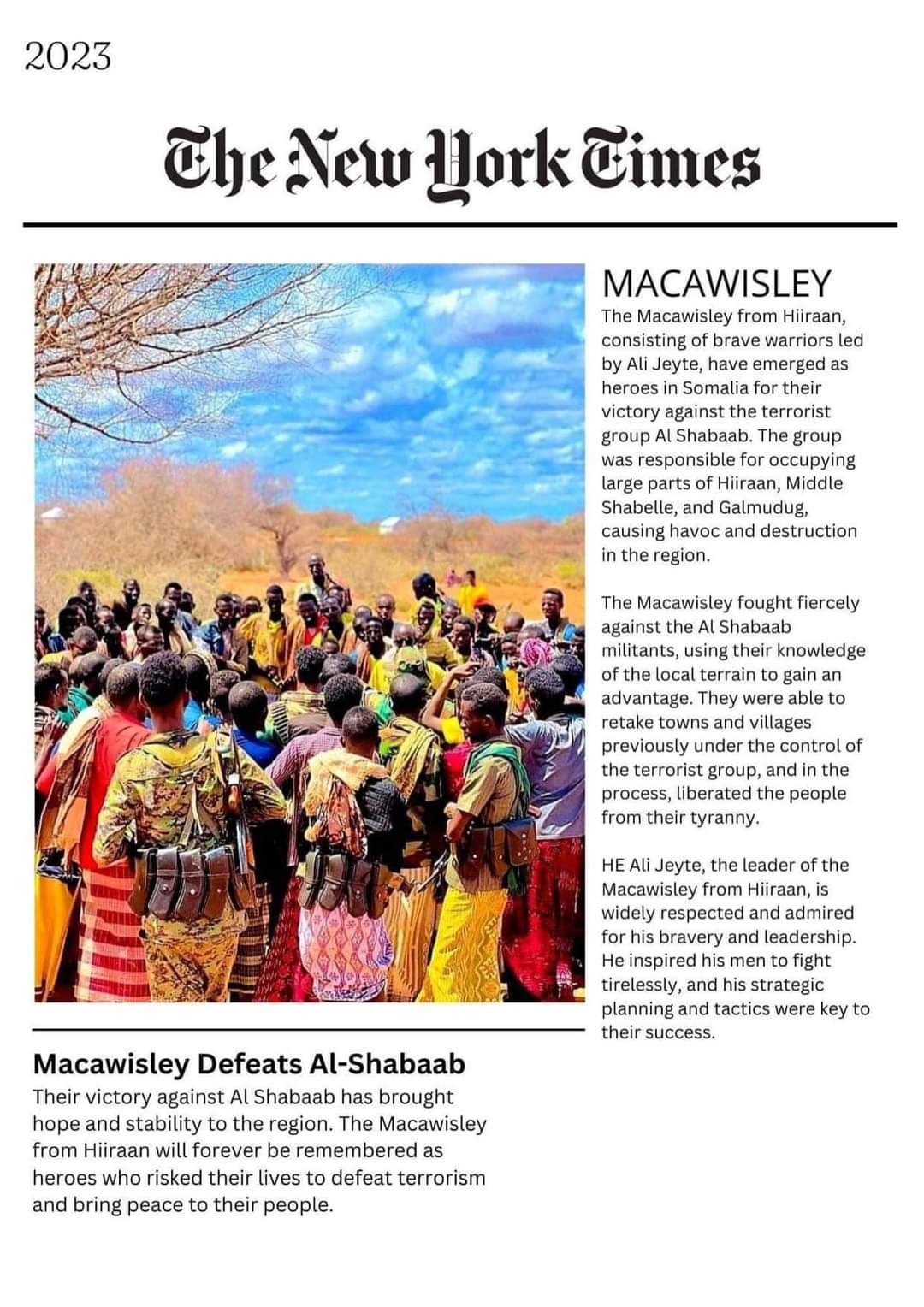 2023

The New York Times

MACAWISLEY

The Macawisley from Hiiraan, consisting of brave warriors led by Ali Jeyte, have emerged as heroes in Somalia for their victory against the terrorist group Al Shabaab. The group was responsible for occupying large parts of Hiiraan, Middle Shabelle, and Galmudug, causing havoc and destruction in the region.

The Macawisley fought fiercely against the Al Shabaab militants, using their knowledge of the local terrain to gain an advantage. They were able to retake towns and villages previously under the control of the terrorist group, and in the process, liberated the people from their tyranny.

HE Ali Jeyte, the leader of the Macawisley from Hiiraan, is widely respected and admired for his bravery and leadership. He inspired his men to fight tirelessly, and his strategic planning and tactics were key to their success.

Macawisley Defeats Al-Shabaab

Their victory against Al Shabaab has brought hope and stability to the region. The Macawisley from Hiiraan will forever be remembered as heroes who risked their lives to defeat terrorism and bring peace to their people.